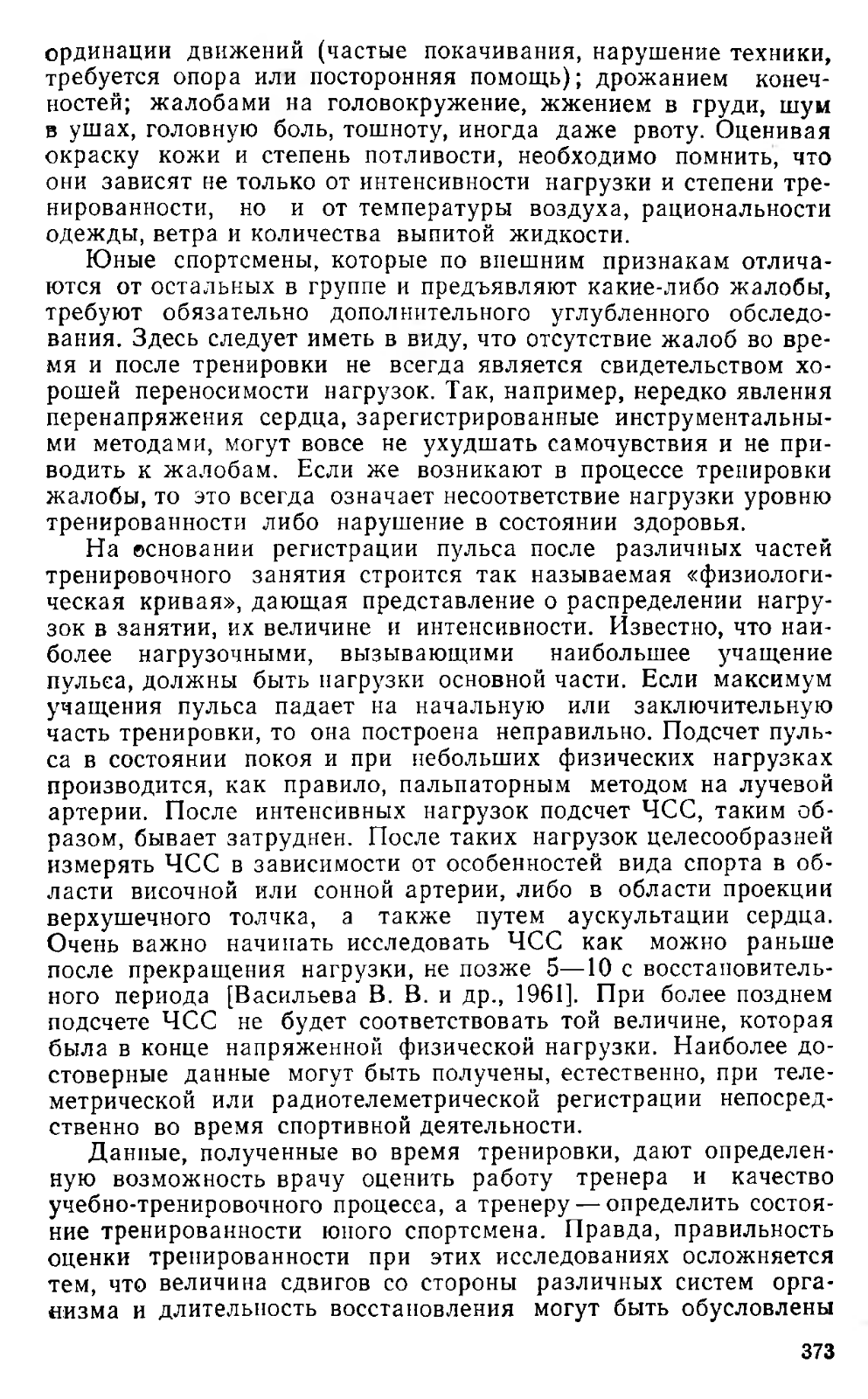 ординации движений (частые покачивания, нарушение техники, требуется опора или посторонняя помощь); дрожанием конечностей; жалобами на головокружение, жжением в груди, шум в ушах, головную боль, тошноту, иногда даже рвоту. Оценивая окраску кожи и степень потливости, необходимо помнить, что они зависят не только от интенсивности нагрузки и степени тренированности, но и от температуры воздуха, рациональности одежды, ветра и количества выпитой жидкости.

Юные спортсмены, которые по внешним признакам отличаются от остальных в группе и предъявляют какие-либо жалобы, требуют обязательно дополнительного углубленного обследования. Здесь следует иметь в виду, что отсутствие жалоб во время и после тренировки не всегда является свидетельством хорошей переносимости нагрузок. Так, например, нередко явления перенапряжения сердца, зарегистрированные инструментальными методами, могут вовсе не ухудшать самочувствия и не приводить к жалобам. Если же возникают в процессе тренировки жалобы, то это всегда означает несоответствие нагрузки уровню тренированности либо нарушение в состоянии здоровья.

На основании регистрации пульса после различных частей тренировочного занятия строится так называемая «физиологическая кривая», дающая представление о распределении нагрузок в занятии, их величине и интенсивности. Известно, что наиболее нагрузочными, вызывающими наибольшее учащение пульса, должны быть нагрузки основной части. Если максимум учащения пульса падает на начальную или заключительную часть тренировки, то она построена неправильно. Подсчет пульса в состоянии покоя и при небольших физических нагрузках производится, как правило, пальпаторным методом на лучевой артерии. После интенсивных нагрузок подсчет ЧСС, таким образом, бывает затруднен. После таких нагрузок целесообразней измерять ЧСС в зависимости от особенностей вида спорта в области височной или сонной артерии, либо в области проекции верхушечного толчка, а также путем аускультации сердца. Очень важно начинать исследовать ЧСС как можно раньше после прекращения нагрузки, не позже 5—10 с восстановительного периода [Васильева В. В. и др., 1961]. При более позднем подсчете ЧСС не будет соответствовать той величине, которая была в конце напряженной физической нагрузки. Наиболее достоверные данные могут быть получены, естественно, при телеметрической или радиотелеметрической регистрации непосредственно во время спортивной деятельности.

Данные, полученные во время тренировки, дают определенную возможность врачу оценить работу тренера и качество учебно-тренировочного процесса, а тренеру — определить состояние тренированности юного спортсмена. Правда, правильность оценки тренированности при этих исследованиях осложняется тем, что величина сдвигов со стороны различных систем организма и длительность восстановления могут быть обусловлены

373